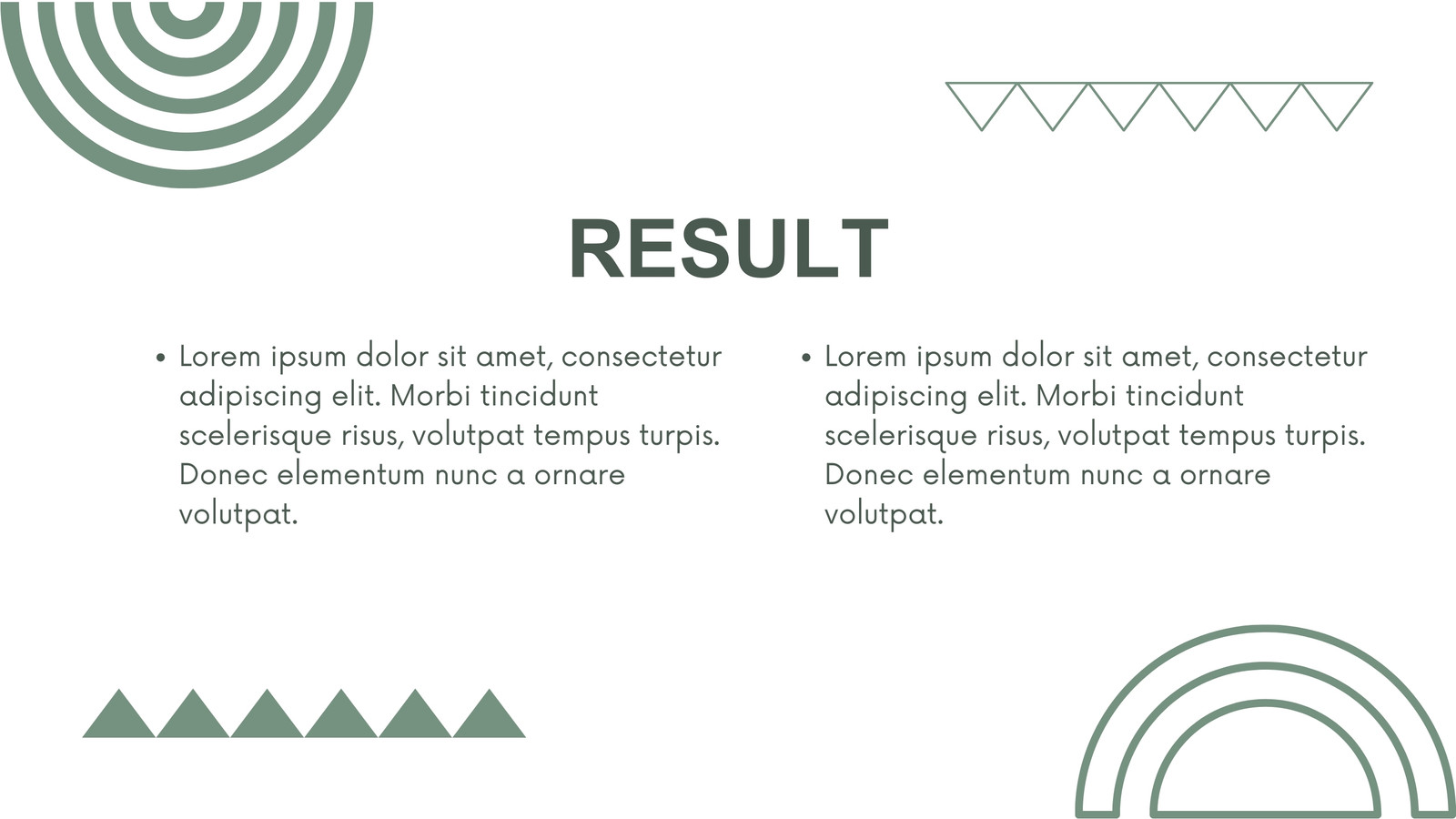 RESULT

• Lorem ipsum dolor sit amet, consectetur adipiscing elit. Morbi tincidunt scelerisque risus, volutpat tempus turpis. Donec elementum nunc a ornare volutpat.

• Lorem ipsum dolor sit amet, consectetur adipiscing elit. Morbi tincidunt scelerisque risus, volutpat tempus turpis. Donec elementum nunc a ornare volutpat.